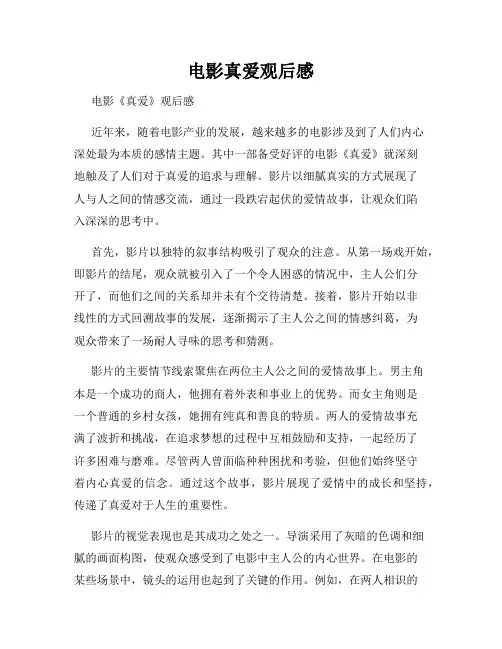 电影真爱观后感

电影《真爱》观后感

近年来，随着电影产业的发展，越来越多的电影涉及到了人们内心深处最为本质的感情主题。其中一部备受好评的电影《真爱》就深刻地触及了人们对于真爱的追求与理解。影片以细腻真实的方式展现了人与人之间的情感交流，通过一段跌宕起伏的爱情故事，让观众们陷入深深的思考中。

首先，影片以独特的叙事结构吸引了观众的注意。从第一场戏开始，即影片的结尾，观众就被引入了一个令人困惑的情况中，主人公们分开了，而他们之间的关系却并未有个交待清楚。接着，影片开始以非线性的方式回溯故事的发展，逐渐揭示了主人公之间的情感纠葛，为观众带来了一场耐人寻味的思考和猜测。

影片的主要情节线索聚焦在两位主人公之间的爱情故事上。男主角本是一个成功的商人，他拥有着外表和事业上的优势。而女主角则是一个普通的乡村女孩，她拥有纯真和善良的特质。两人的爱情故事充满了波折和挑战，在追求梦想的过程中互相鼓励和支持，一起经历了许多困难与磨难。尽管两人曾面临种种困扰和考验，但他们始终坚守着内心真爱的信念。通过这个故事，影片展现了爱情中的成长和坚持，传递了真爱对于人生的重要性。

影片的视觉表现也是其成功之处之一。导演采用了灰暗的色调和细腻的画面构图，使观众感受到了电影中主人公的内心世界。在电影的某些场景中，镜头的运用也起到了关键的作用。例如，在两人相识的